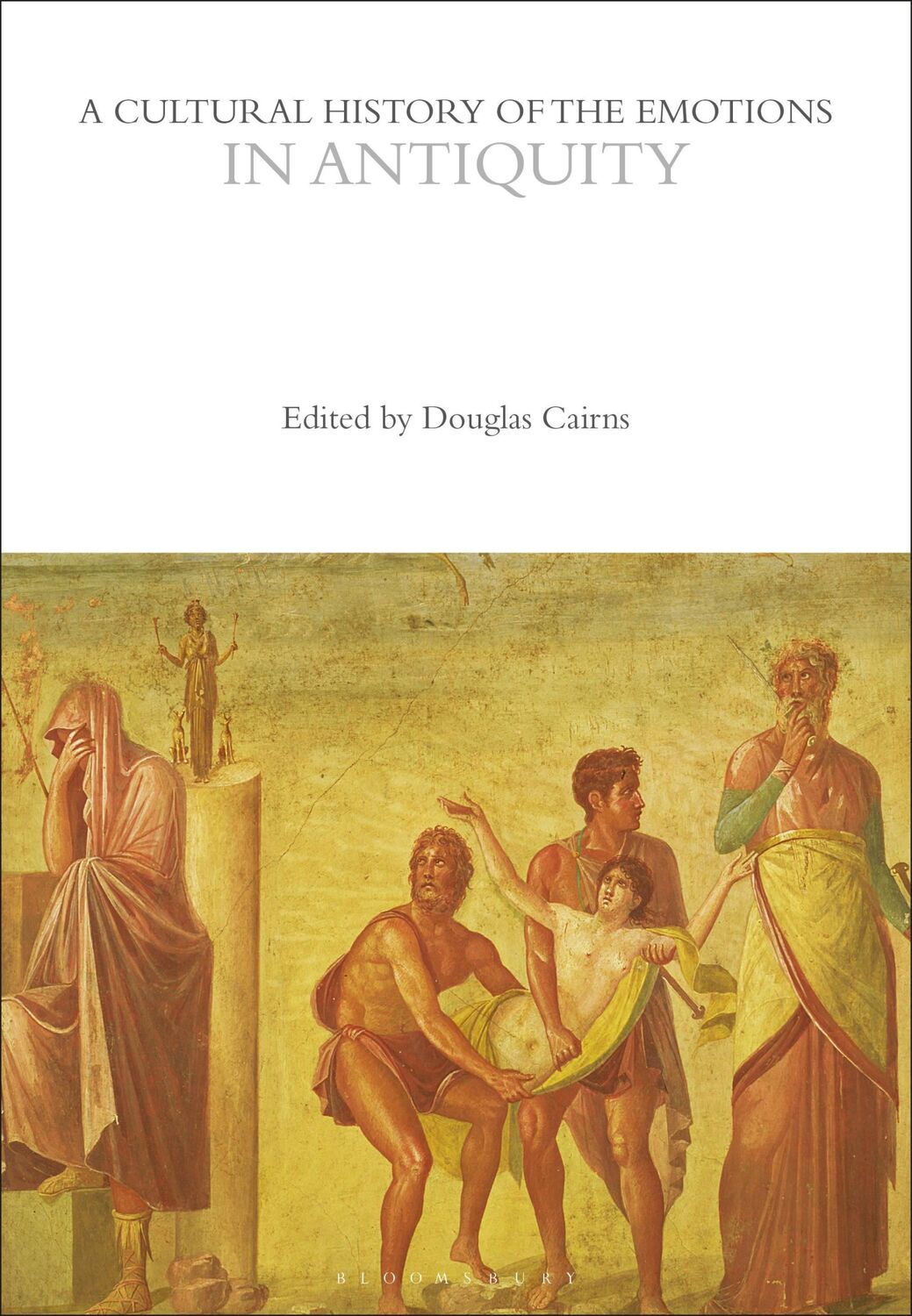 A CULTURAL HISTORY OF THE EMOTIONS
IN ANTIQUITY

Edited by Douglas Cairns

BLOOMSBURY